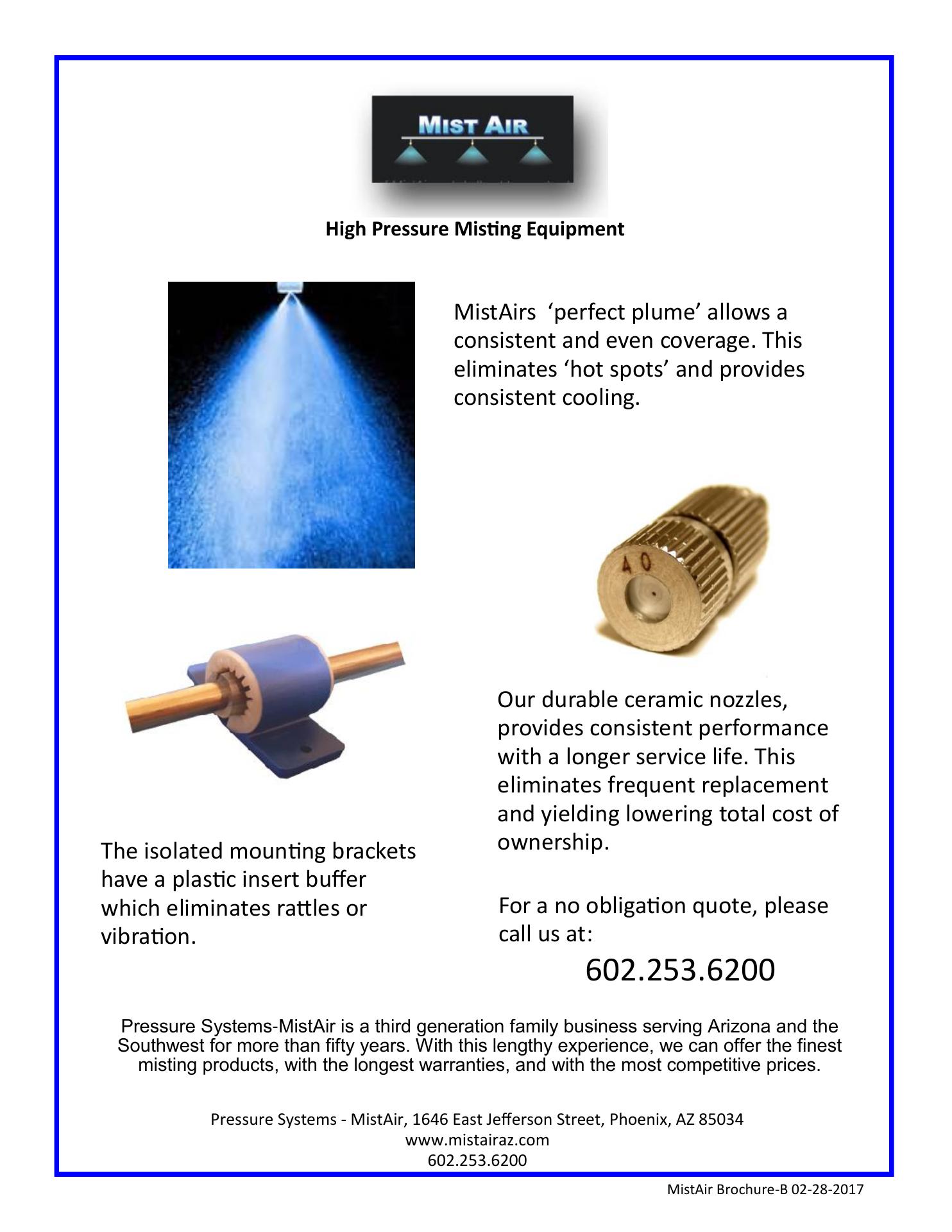 MIST AIR

High Pressure Misting Equipment

MistAirs ‘perfect plume’ allows a consistent and even coverage. This eliminates ‘hot spots’ and provides consistent cooling.

40

Our durable ceramic nozzles, provides consistent performance with a longer service life. This eliminates frequent replacement and yielding lowering total cost of ownership.

The isolated mounting brackets have a plastic insert buffer which eliminates rattles or vibration.

For a no obligation quote, please call us at:

602.253.6200

Pressure Systems-MistAir is a third generation family business serving Arizona and the Southwest for more than fifty years. With this lengthy experience, we can offer the finest misting products, with the longest warranties, and with the most competitive prices.

Pressure Systems - MistAir, 1646 East Jefferson Street, Phoenix, AZ 85034
www.mistairaz.com
602.253.6200

MistAir Brochure-B 02-28-2017